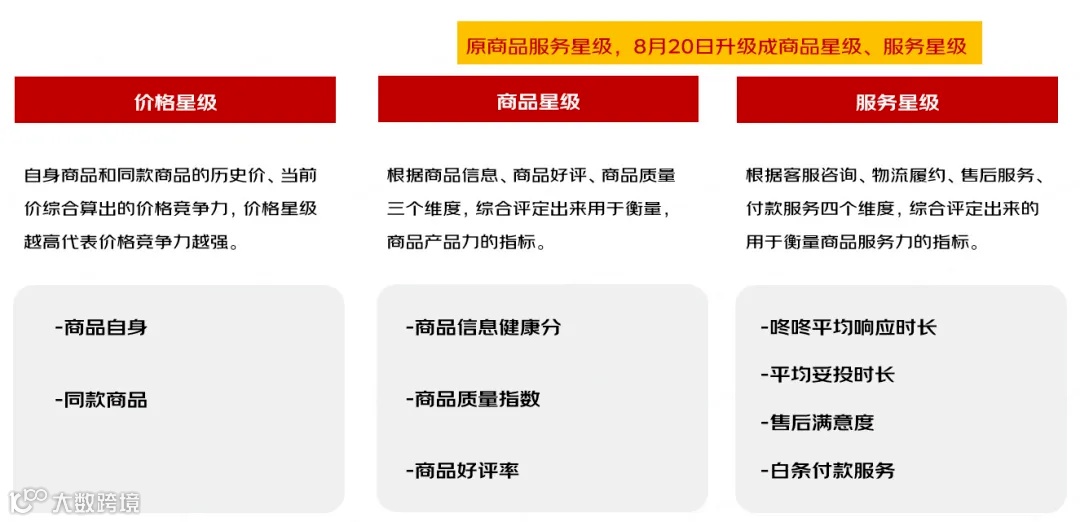 原商品服务星级，8月20日升级成商品星级、服务星级

价格星级

自身商品和同款商品的历史价、当前价综合算出的价格竞争力，价格星级越高代表价格竞争力越强。

- 商品自身

- 同款商品

商品星级

根据商品信息、商品好评、商品质量三个维度，综合评定出来用于衡量，商品产品力的指标。

- 商品信息健康分

- 商品质量指数

- 商品好评率

服务星级

根据客服咨询、物流履约、售后服务、付款服务四个维度，综合评定出来的用于衡量商品服务力的指标。

- 咚咚平均响应时长

- 平均妥投时长

- 售后满意度

- 白条付款服务

大数跨境